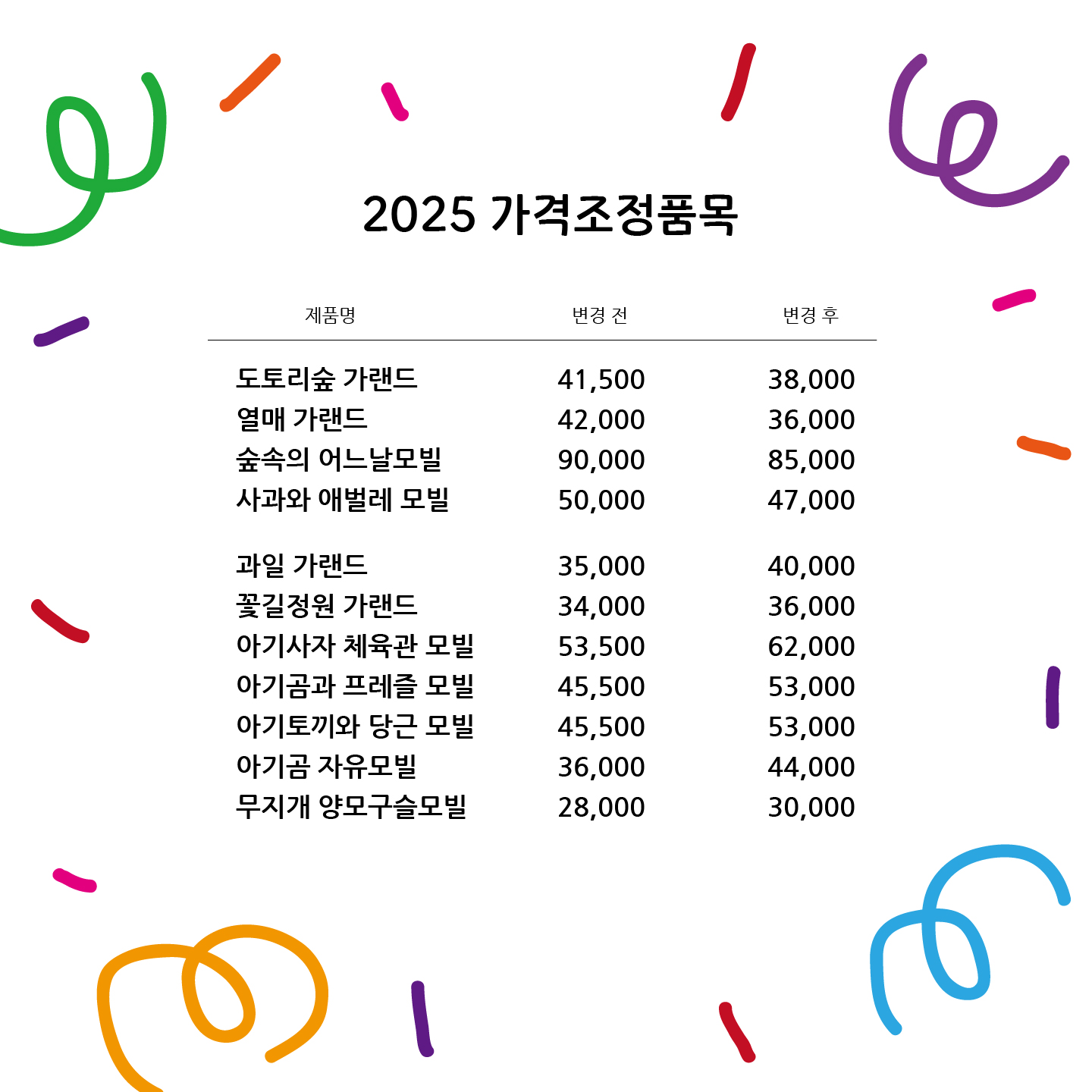 2025 가격조정품목

| 제품명 | 변경 전 | 변경 후 |
|---|---|---|
| 도토리숲 가랜드 | 41,500 | 38,000 |
| 열매 가랜드 | 42,000 | 36,000 |
| 숲속의 어느날모빌 | 90,000 | 85,000 |
| 사과와 애벌레 모빌 | 50,000 | 47,000 |
| 과일 가랜드 | 35,000 | 40,000 |
| 꽃길정원 가랜드 | 34,000 | 36,000 |
| 아기사자 체육관 모빌 | 53,500 | 62,000 |
| 아기곰과 프레즐 모빌 | 45,500 | 53,000 |
| 아기토끼와 당근 모빌 | 45,500 | 53,000 |
| 아기곰 자유모빌 | 36,000 | 44,000 |
| 무지개 양모구슬모빌 | 28,000 | 30,000 |